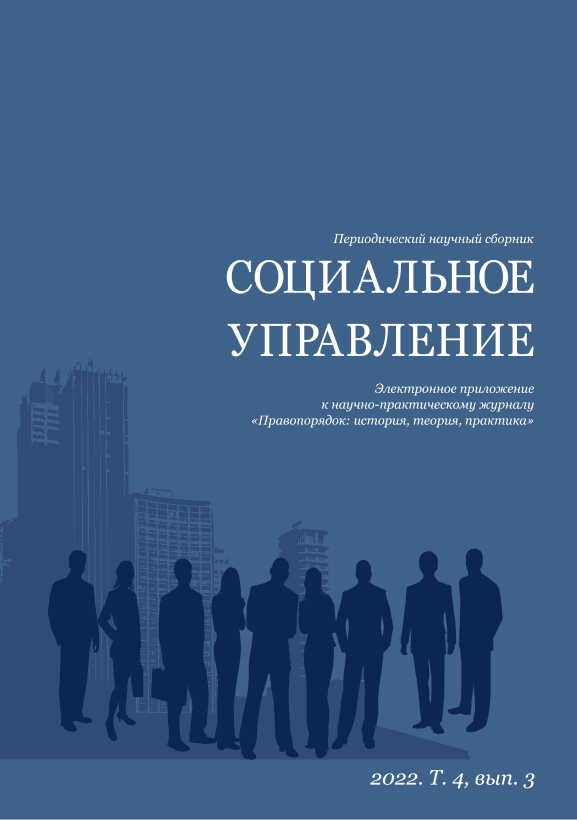 Периодический научный сборник

СОЦИАЛЬНОЕ
УПРАВЛЕНИЕ

Электронное приложение
к научно-практическому журналу
«Правопорядок: история, теория, практика»

2022. Т. 4, вып. 3